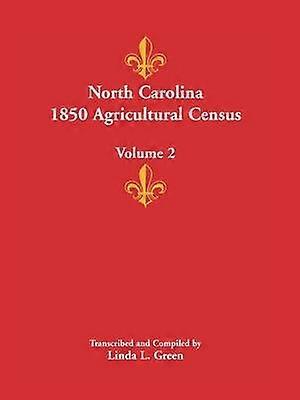 North Carolina
1850 Agricultural Census

Volume 2

Transcribed and Compiled by
Linda L. Green